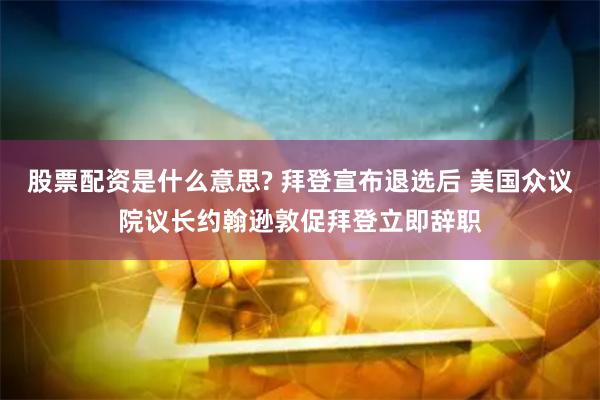 股票配资是什么意思? 拜登宣布退选后 美国众议院议长约翰逊敦促拜登立即辞职